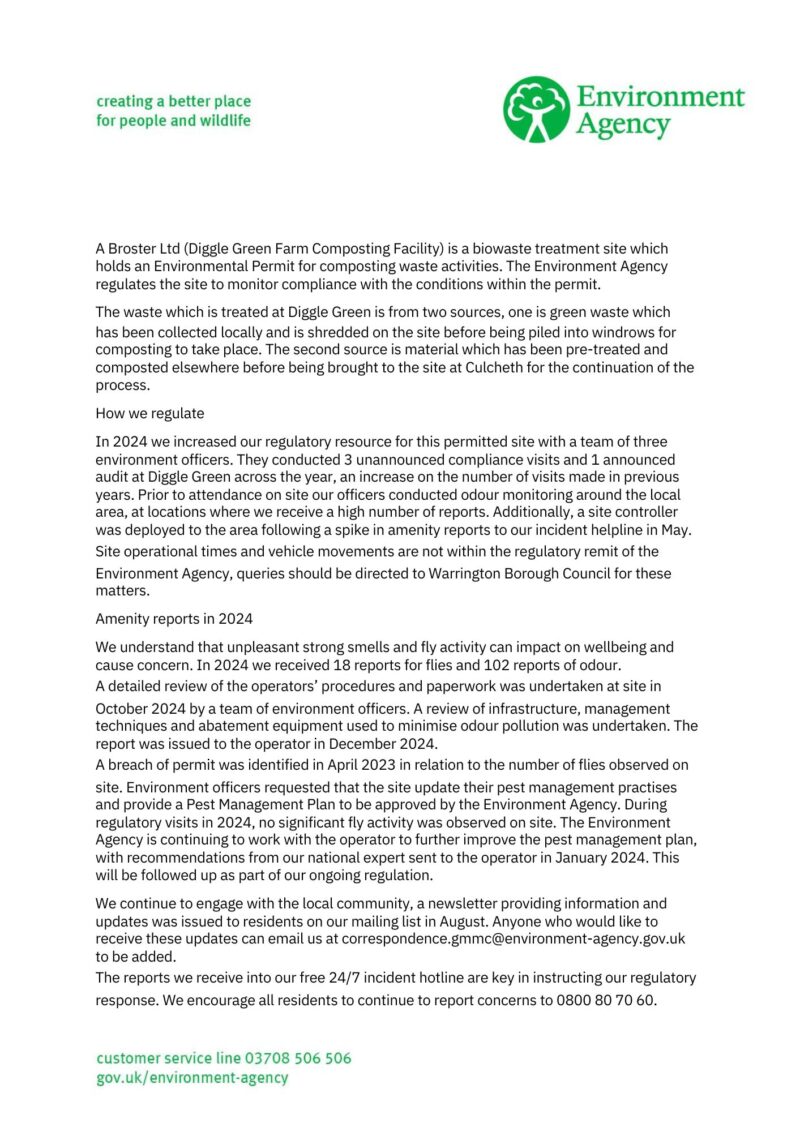 creating a better place
for people and wildlife

Environment Agency

A Broster Ltd (Diggle Green Farm Composting Facility) is a biowaste treatment site which holds an Environmental Permit for composting waste activities. The Environment Agency regulates the site to monitor compliance with the conditions within the permit.

The waste which is treated at Diggle Green is from two sources, one is green waste which has been collected locally and is shredded on the site before being piled into windrows for composting to take place. The second source is material which has been pre-treated and composted elsewhere before being brought to the site at Culcheth for the continuation of the process.

How we regulate

In 2024 we increased our regulatory resource for this permitted site with a team of three environment officers. They conducted 3 unannounced compliance visits and 1 announced audit at Diggle Green across the year, an increase on the number of visits made in previous years. Prior to attendance on site our officers conducted odour monitoring around the local area, at locations where we receive a high number of reports. Additionally, a site controller was deployed to the area following a spike in amenity reports to our incident helpline in May.

Site operational times and vehicle movements are not within the regulatory remit of the Environment Agency, queries should be directed to Warrington Borough Council for these matters.

Amenity reports in 2024

We understand that unpleasant strong smells and fly activity can impact on wellbeing and cause concern. In 2024 we received 18 reports for flies and 102 reports of odour.

A detailed review of the operators' procedures and paperwork was undertaken at site in October 2024 by a team of environment officers. A review of infrastructure, management techniques and abatement equipment used to minimise odour pollution was undertaken. The report was issued to the operator in December 2024.

A breach of permit was identified in April 2023 in relation to the number of flies observed on site. Environment officers requested that the site update their pest management practises and provide a Pest Management Plan to be approved by the Environment Agency. During regulatory visits in 2024, no significant fly activity was observed on site. The Environment Agency is continuing to work with the operator to further improve the pest management plan, with recommendations from our national expert sent to the operator in January 2024. This will be followed up as part of our ongoing regulation.

We continue to engage with the local community, a newsletter providing information and updates was issued to residents on our mailing list in August. Anyone who would like to receive these updates can email us at correspondence.gmmc@environment-agency.gov.uk to be added.

The reports we receive into our free 24/7 incident hotline are key in instructing our regulatory response. We encourage all residents to continue to report concerns to 0800 80 70 60.

customer service line 03708 506 506
gov.uk/environment-agency